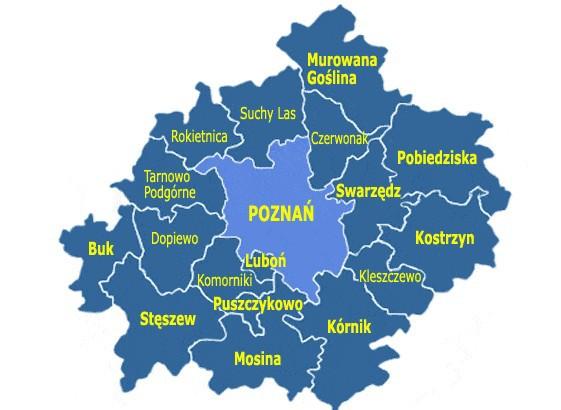 Murowana Goślina

Suchy Las

Rokietnica

Czerwonak

Pobiedziska

Tarnowo Podgórne

Swarzędz

POZNAŃ

Kostrzyn

Buk

Dopiewo

Luboń

Komorniki

Kleszczewo

Puszczykowo

Stęszew

Kórnik

Mosina